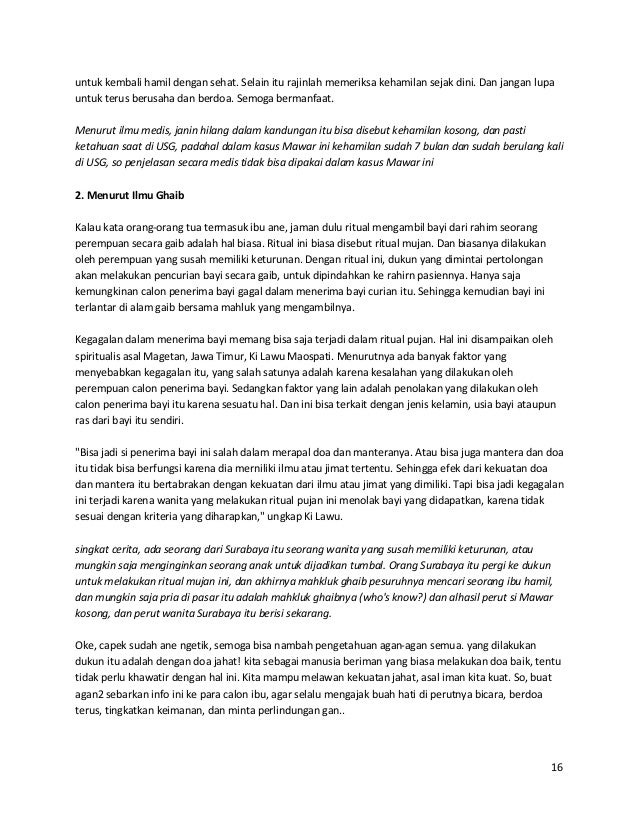 untuk kembali hamil dengan sehat. Selain itu rajinlah memeriksa kehamilan sejak dini. Dan jangan lupa untuk terus berusaha dan berdoa. Semoga bermanfaat.

Menurut ilmu medis, janin hilang dalam kandungan itu bisa disebut kehamilan kosong, dan pasti ketahuan saat di USG, padahal dalam kasus Mawar ini kehamilan sudah 7 bulan dan sudah berulang kali di USG, so penjelasan secara medis tidak bisa dipakai dalam kasus Mawar ini

2. Menurut Ilmu Ghaib

Kalau kata orang-orang tua termasuk ibu ane, jaman dulu ritual mengambil bayi dari rahim seorang perempuan secara gaib adalah hal biasa. Ritual ini biasa disebut ritual mujan. Dan biasanya dilakukan oleh perempuan yang susah memiliki keturunan. Dengan ritual ini, dukun yang dimintai pertolongan akan melakukan pencurian bayi secara gaib, untuk dipindahkan ke rahirn pasiennya. Hanya saja kemungkinan calon penerima bayi gagal dalam menerima bayi curian itu. Sehingga kemudian bayi ini terlantar di alam gaib bersama mahluk yang mengambilnya.

Kegagalan dalam menerima bayi memang bisa saja terjadi dalam ritual pujan. Hal ini disampaikan oleh spiritualis asal Magetan, Jawa Timur, Ki Lawu Maospati. Menurutnya ada banyak faktor yang menyebabkan kegagalan itu, yang salah satunya adalah karena kesalahan yang dilakukan oleh perempuan calon penerima bayi. Sedangkan faktor yang lain adalah penolakan yang dilakukan oleh calon penerima bayi itu karena sesuatu hal. Dan ini bisa terkait dengan jenis kelamin, usia bayi ataupun ras dari bayi itu sendiri.

"Bisa jadi si penerima bayi ini salah dalam merapal doa dan manteranya. Atau bisa juga mantera dan doa itu tidak bisa berfungsi karena dia merniliki ilmu atau jimat tertentu. Sehingga efek dari kekuatan doa dan mantera itu bertabrakan dengan kekuatan dari ilmu atau jimat yang dimiliki. Tapi bisa jadi kegagalan ini terjadi karena wanita yang melakukan ritual pujan ini menolak bayi yang didapatkan, karena tidak sesuai dengan kriteria yang diharapkan," ungkap Ki Lawu.

singkat cerita, ada seorang dari Surabaya itu seorang wanita yang susah memiliki keturunan, atau mungkin saja menginginkan seorang anak untuk dijadikan tumbal. Orang Surabaya itu pergi ke dukun untuk melakukan ritual mujan ini, dan akhirnya mahkluk ghaib pesuruhnya mencari seorang ibu hamil, dan mungkin saja pria di pasar itu adalah mahkluk ghaibnya (who's know?) dan alhasil perut si Mawar kosong, dan perut wanita Surabaya itu berisi sekarang.

Oke, capek sudah ane ngetik, semoga bisa nambah pengetahuan agan-agan semua. yang dilakukan dukun itu adalah dengan doa jahat! kita sebagai manusia beriman yang biasa melakukan doa baik, tentu tidak perlu khawatir dengan hal ini. Kita mampu melawan kekuatan jahat, asal iman kita kuat. So, buat agan2 sebarkan info ini ke para calon ibu, agar selalu mengajak buah hati di perutnya bicara, berdoa terus, tingkatkan keimanan, dan minta perlindungan gan..

16